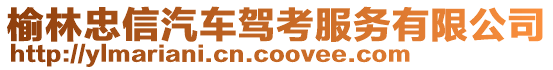 榆林忠信汽车驾考服务有限公司
http://ylmariani.cn.coovee.com